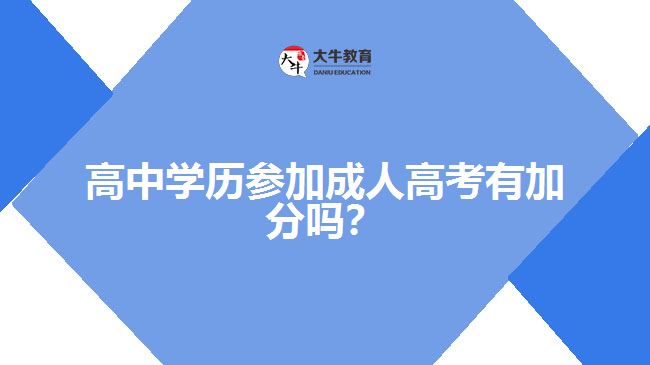 大牛
大牛教育
DANIU EDUCATION

高中学历参加成人高考有加分吗？